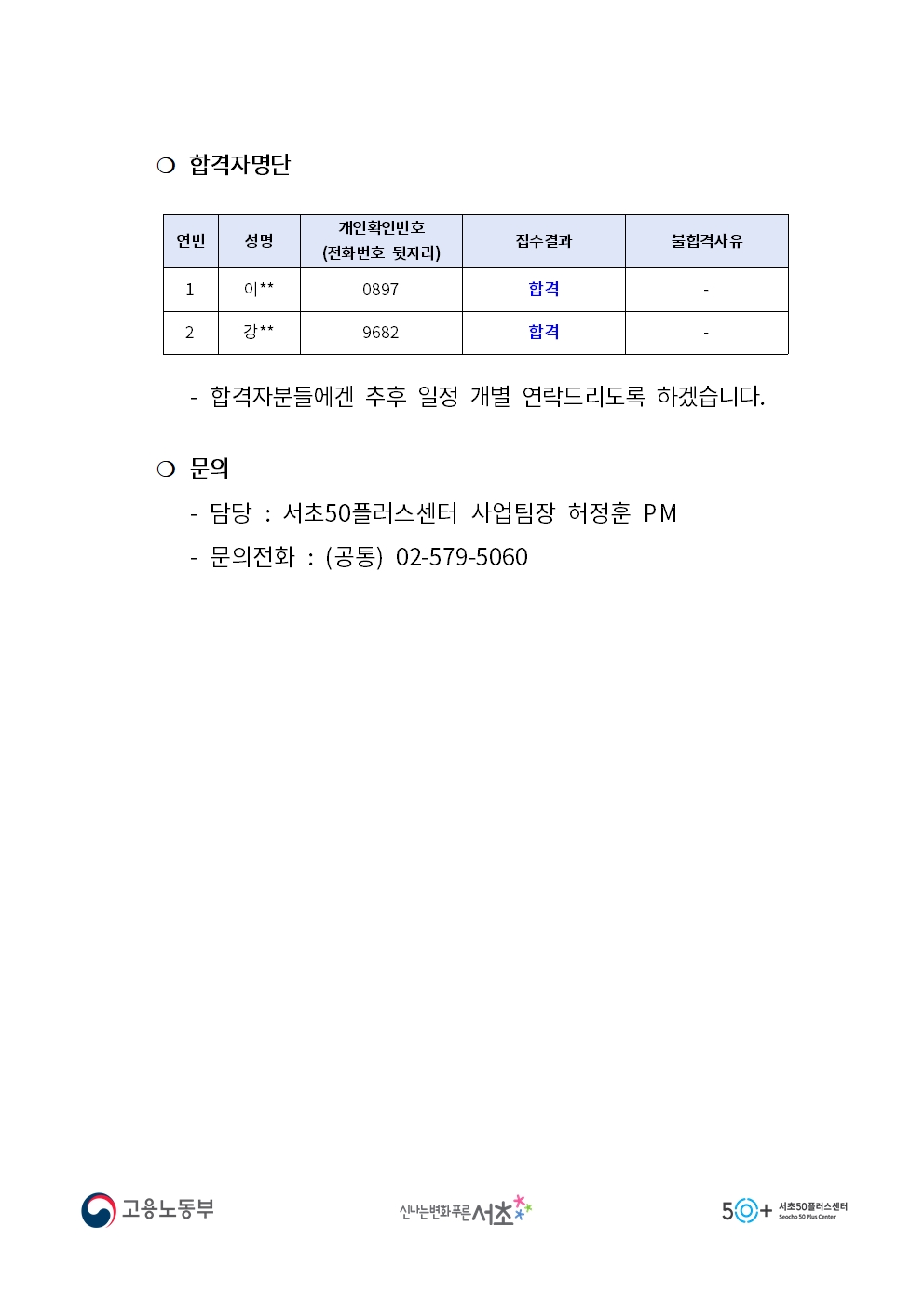 ❍ 합격자명단

| 연번 | 성명 | 개인확인번호 (전화번호 뒷자리) | 접수결과 | 불합격사유 |
|---|---|---|---|---|
| 1 | 이** | 0897 | 합격 | - |
| 2 | 강** | 9682 | 합격 | - |

- 합격자분들에겐 추후 일정 개별 연락드리도록 하겠습니다.

❍ 문의

- 담당 : 서초50플러스센터 사업팀장 허정훈 PM
- 문의전화 : (공통) 02-579-5060

고용노동부

신나는변화푸른서초

50+ 서초50플러스센터 Seocho 50 Plus Center